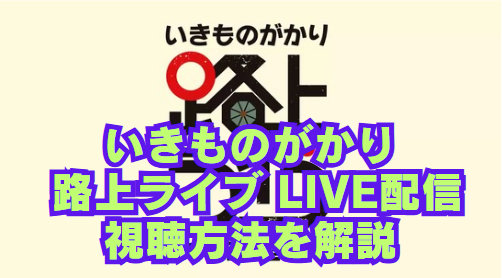 いきものがかり

路上

いきものがかり
路上ライブ LIVE配信
視聴方法を解説